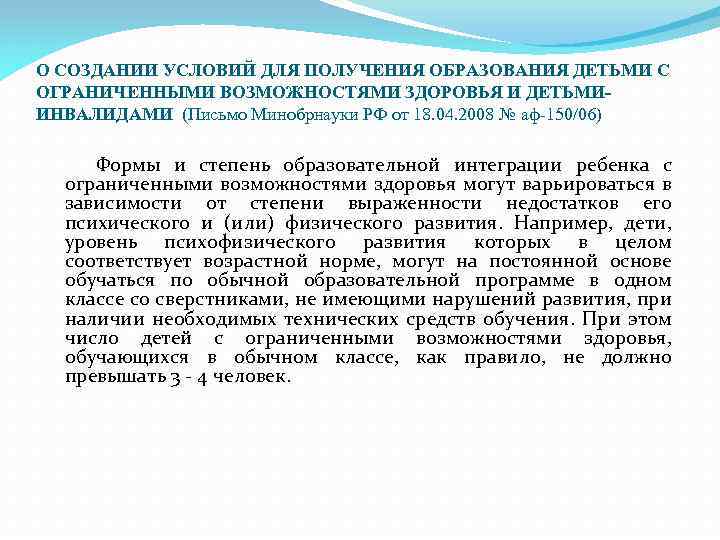 О СОЗДАНИИ УСЛОВИЙ ДЛЯ ПОЛУЧЕНИЯ ОБРАЗОВАНИЯ ДЕТЬМИ С ОГРАНИЧЕННЫМИ ВОЗМОЖНОСТЯМИ ЗДОРОВЬЯ И ДЕТЬМИ-ИНВАЛИДАМИ (Письмо Минобрнауки РФ от 18.04.2008 № аф-150/06)

Формы и степень образовательной интеграции ребенка с ограниченными возможностями здоровья могут варьироваться в зависимости от степени выраженности недостатков его психического и (или) физического развития. Например, дети, уровень психофизического развития которых в целом соответствует возрастной норме, могут на постоянной основе обучаться по обычной образовательной программе в одном классе со сверстниками, не имеющими нарушений развития, при наличии необходимых технических средств обучения. При этом число детей с ограниченными возможностями здоровья, обучающихся в обычном классе, как правило, не должно превышать 3 - 4 человек.